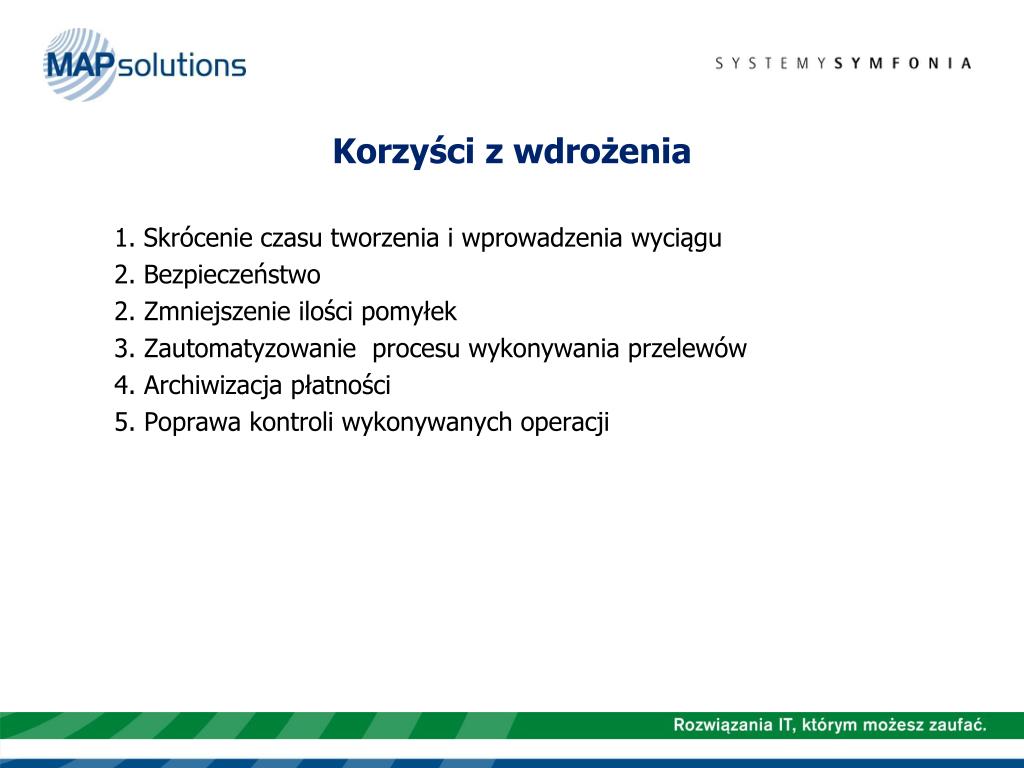 MAPsolutions

SYSTEMYSYMFONIA

Korzyści z wdrożenia

1. Skrócenie czasu tworzenia i wprowadzenia wyciągu
2. Bezpieczeństwo
2. Zmniejszenie ilości pomyłek
3. Zautomatyzowanie  procesu wykonywania przelewów
4. Archiwizacja płatności
5. Poprawa kontroli wykonywanych operacji

Rozwiązania IT, którym możesz zaufać.